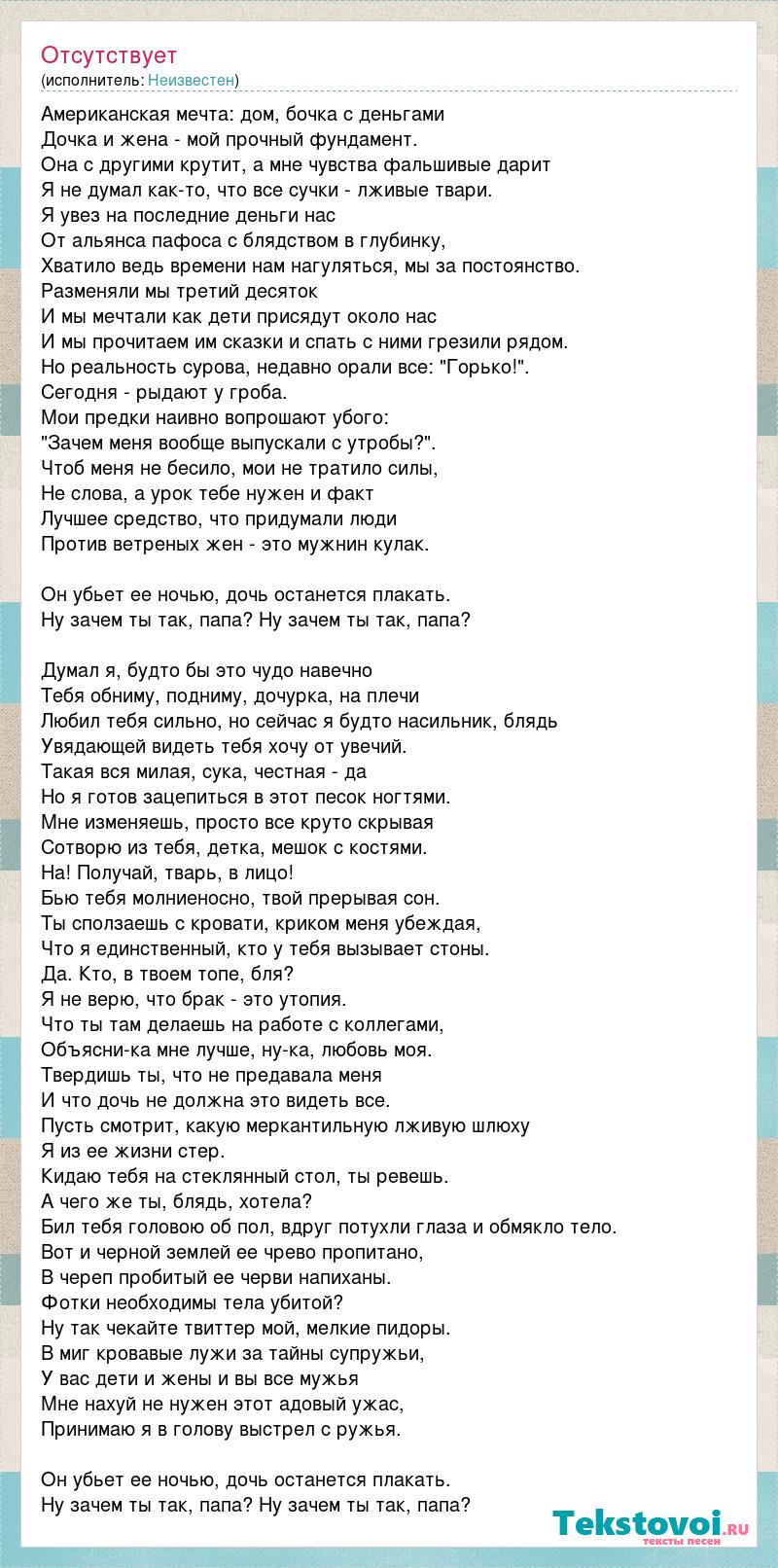 Отсутствует
(исполнитель: Неизвестен)

Американская мечта: дом, бочка с деньгами
Дочка и жена - мой прочный фундамент.
Она с другими крутит, а мне чувства фальшивые дарит
Я не думал как-то, что все сучки - лживые твари.
Я увез на последние деньги нас
От альянса пафоса с блядством в глубинку,
Хватило ведь времени нам нагуляться, мы за постоянство.
Разменяли мы третий десяток
И мы мечтали как дети присядут около нас
И мы прочитаем им сказки и спать с ними грезили рядом.
Но реальность сурова, недавно орали все: "Горько!".
Сегодня - рыдают у гроба.
Мои предки наивно вопрошают убого:
"Зачем меня вообще выпускали с утробы?".
Чтоб меня не бесило, мои не тратило силы,
Не слова, а урок тебе нужен и факт
Лучшее средство, что придумали люди
Против ветреных жен - это мужнин кулак.

Он убьет ее ночью, дочь останется плакать.
Ну зачем ты так, папа? Ну зачем ты так, папа?

Думал я, будто бы это чудо навечно
Тебя обниму, подниму, дочурка, на плечи
Любил тебя сильно, но сейчас я будто насильник, блядь
Увядающей видеть тебя хочу от увечий.
Такая вся милая, сука, честная - да
Но я готов зацепиться в этот песок ногтями.
Мне изменяешь, просто все круто скрывая
Сотворю из тебя, детка, мешок с костями.
На! Получай, тварь, в лицо!
Бью тебя молниеносно, твой прерывая сон.
Ты сползаешь с кровати, криком меня убеждая,
Что я единственный, кто у тебя вызывает стоны.
Да. Кто, в твоем топе, бля?
Я не верю, что брак - это утопия.
Что ты там делаешь на работе с коллегами,
Объясни-ка мне лучше, ну-ка, любовь моя.
Твердишь ты, что не предавала меня
И что дочь не должна это видеть все.
Пусть смотрит, какую меркантильную лживую шлюху
Я из ее жизни стер.
Кидаю тебя на стеклянный стол, ты ревешь.
А чего же ты, блядь, хотела?
Бил тебя головою об пол, вдруг потухли глаза и обмякло тело.
Вот и черной землей ее чрево пропитано,
В череп пробитый ее черви напиханы.
Фотки необходимы тела убитой?
Ну так чекайте твиттер мой, мелкие пидоры.
В миг кровавые лужи за тайны супружьи,
У вас дети и жены и вы все мужья
Мне нахуй не нужен этот адовый ужас,
Принимаю я в голову выстрел с ружья.

Он убьет ее ночью, дочь останется плакать.
Ну зачем ты так, папа? Ну зачем ты так, папа?

Tekstovoi.ru
тексты песен